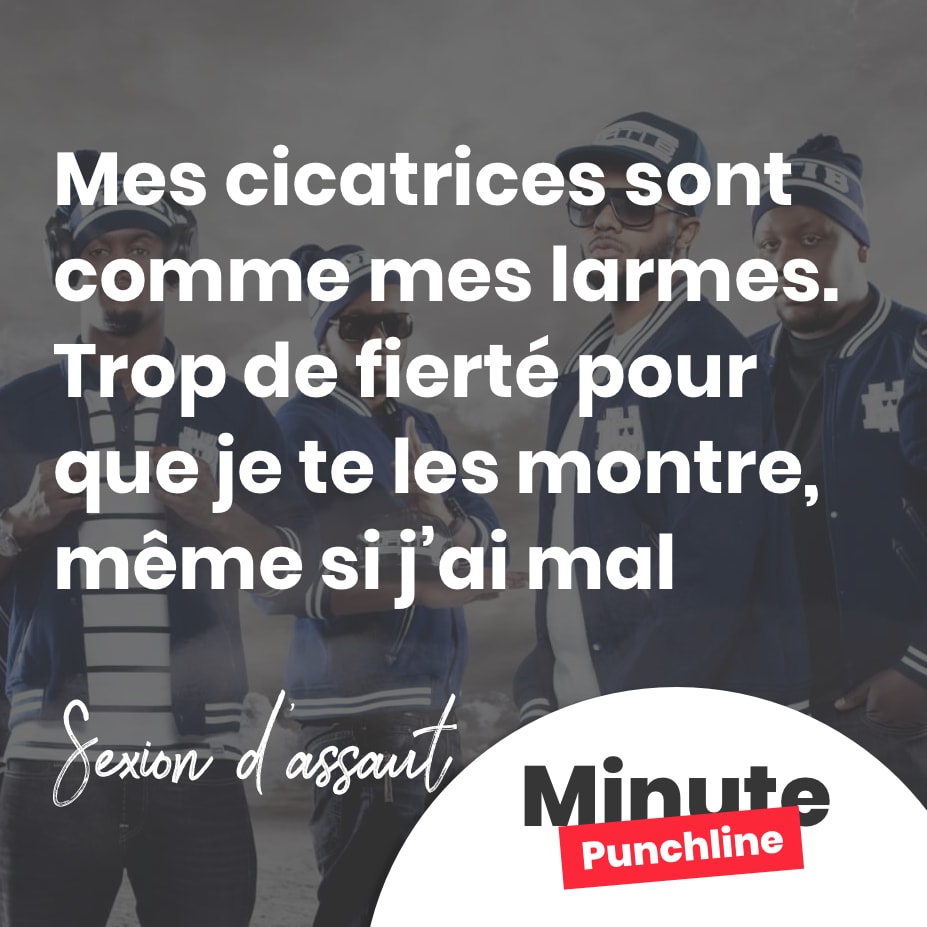 Mes cicatrices sont comme mes larmes. Trop de fierté pour que je te les montre, même si j'ai mal

Sexion d'assaut

Minute
Punchline